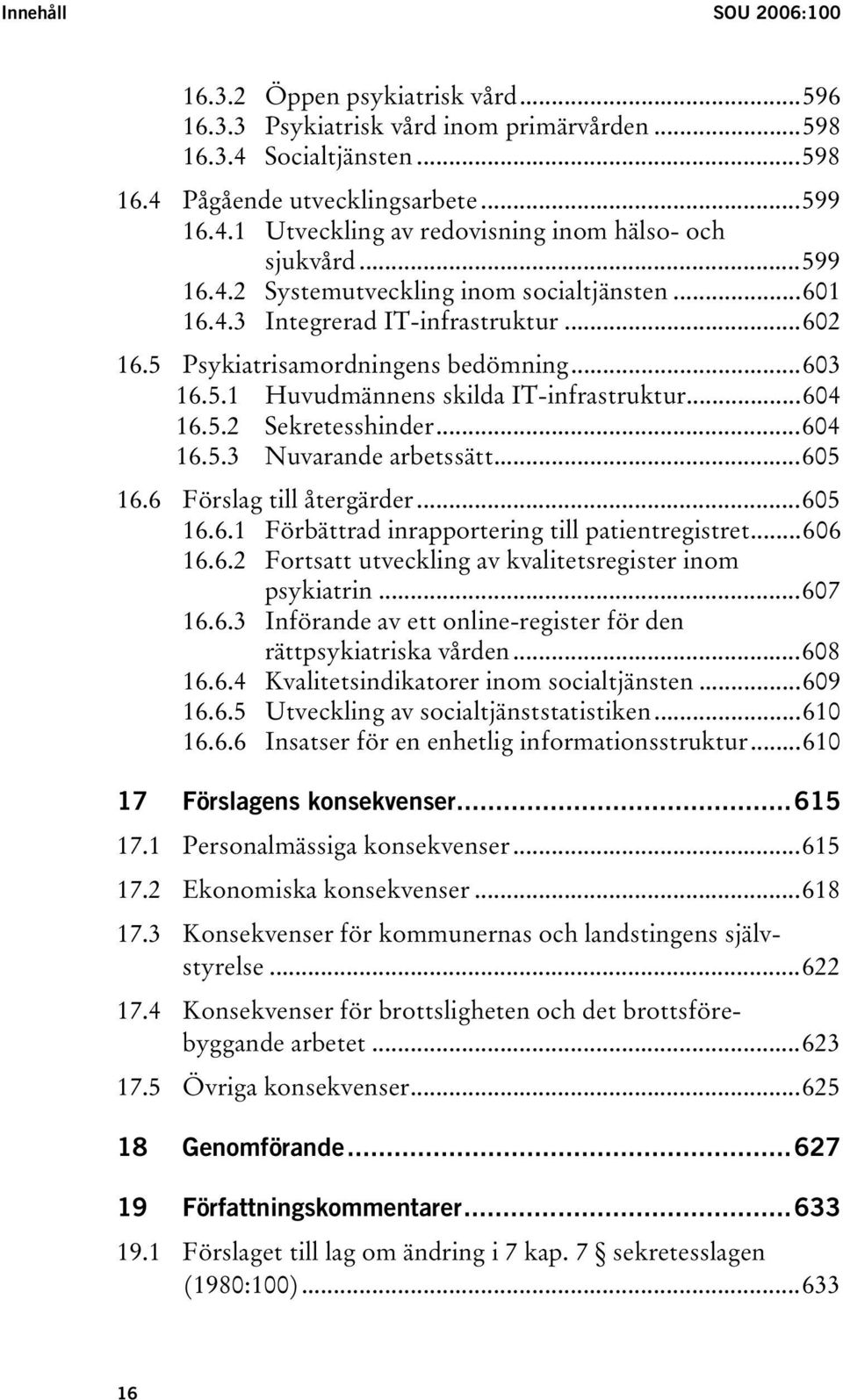 Innehåll SOU 2006:100

16.3.2 Öppen psykiatrisk vård...596
16.3.3 Psykiatrisk vård inom primärvården...598
16.3.4 Socialtjänsten...598
16.4 Pågående utvecklingsarbete...599
16.4.1 Utveckling av redovisning inom hälso- och sjukvård...599
16.4.2 Systemutveckling inom socialtjänsten...601
16.4.3 Integrerad IT-infrastruktur...602
16.5 Psykiatrisamordningens bedömning...603
16.5.1 Huvudmännens skilda IT-infrastruktur...604
16.5.2 Sekretesshinder...604
16.5.3 Nuvarande arbetssätt...605
16.6 Förslag till återgärder...605
16.6.1 Förbättrad inrapportering till patientregistret...606
16.6.2 Fortsatt utveckling av kvalitetsregister inom psykiatrin...607
16.6.3 Införande av ett online-register för den rättpsykiatriska vården...608
16.6.4 Kvalitetsindikatorer inom socialtjänsten...609
16.6.5 Utveckling av socialtjänststatistiken...610
16.6.6 Insatser för en enhetlig informationsstruktur...610

17 Förslagens konsekvenser...615
17.1 Personalmässiga konsekvenser...615
17.2 Ekonomiska konsekvenser...618
17.3 Konsekvenser för kommunernas och landstingens självstyrelse...622
17.4 Konsekvenser för brottsligheten och det brottsförebyggande arbetet...623
17.5 Övriga konsekvenser...625

18 Genomförande...627

19 Författningskommentarer...633
19.1 Förslaget till lag om ändring i 7 kap. 7 § sekretesslagen (1980:100)...633

16